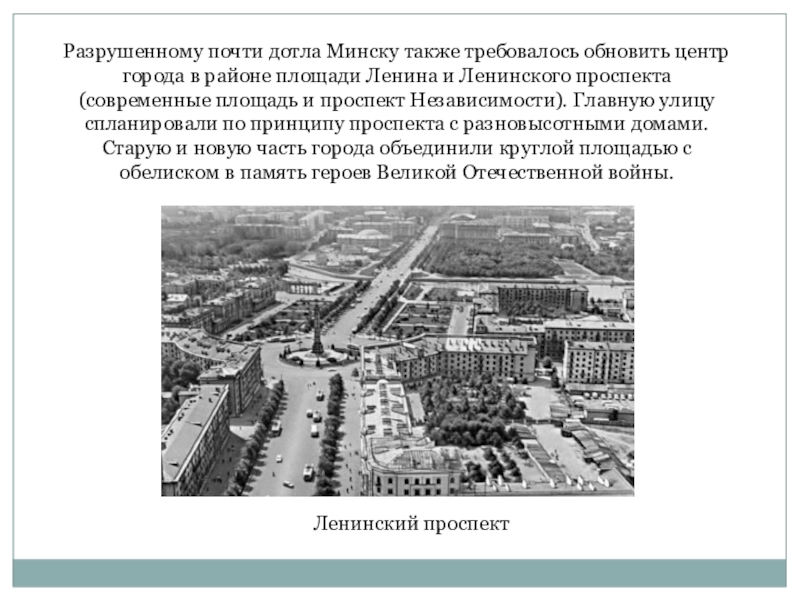 Разрушенному почти дотла Минску также требовалось обновить центр города в районе площади Ленина и Ленинского проспекта (современные площадь и проспект Независимости). Главную улицу спланировали по принципу проспекта с разновысотными домами. Старую и новую часть города объединили круглой площадью с обелиском в память героев Великой Отечественной войны.

Ленинский проспект